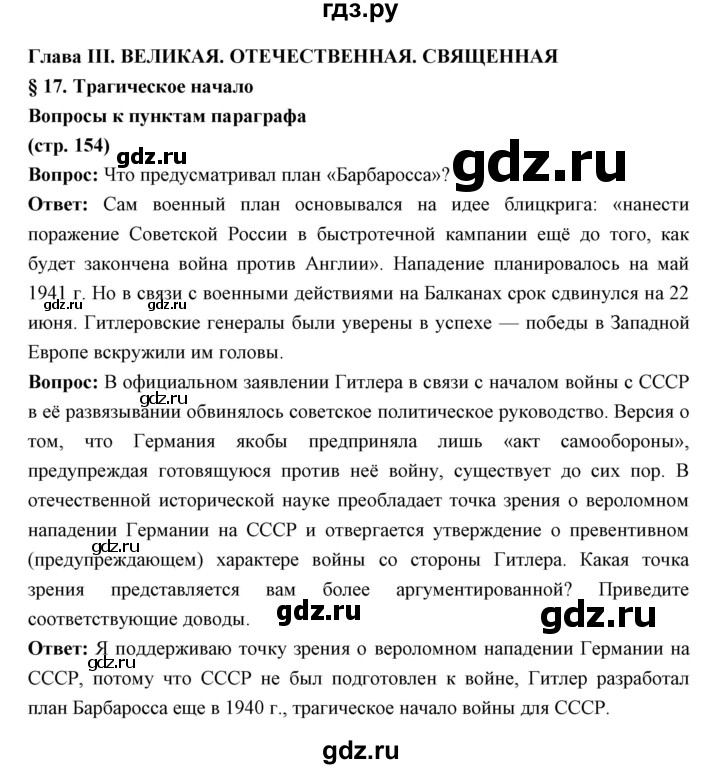 гдз.ру

Глава III. ВЕЛИКАЯ. ОТЕЧЕСТВЕННАЯ. СВЯЩЕННАЯ

§ 17. Трагическое начало

Вопросы к пунктам параграфа

(стр. 154)

gdz.ru gdz.ru

Вопрос: Что предусматривал план «Барбаросса»?

Ответ: Сам военный план основывался на идее блицкрига: «нанести поражение Советской России в быстротечной кампании ещё до того, как будет закончена война против Англии». Нападение планировалось на май 1941 г. Но в связи с военными действиями на Балканах срок сдвинулся на 22 июня. Гитлеровские генералы были уверены в успехе — победы в Западной Европе вскружили им головы.

gdz.ru gdz.ru

Вопрос: В официальном заявлении Гитлера в связи с началом войны с СССР в её развязывании обвинялось советское политическое руководство. Версия о том, что Германия якобы предприняла лишь «акт самообороны», предупреждая готовящуюся против неё войну, существует до сих пор. В отечественной исторической науке преобладает точка зрения о вероломном нападении Германии на СССР и отвергается утверждение о превентивном (предупреждающем) характере войны со стороны Гитлера. Какая точка зрения представляется вам более аргументированной? Приведите соответствующие доводы.

gdz.ru gdz.ru gdz.ru gdz.ru

Ответ: Я поддерживаю точку зрения о вероломном нападении Германии на СССР, потому что СССР не был подготовлен к войне, Гитлер разработал план Барбаросса еще в 1940 г., трагическое начало войны для СССР.

gdz.ru gdz.ru